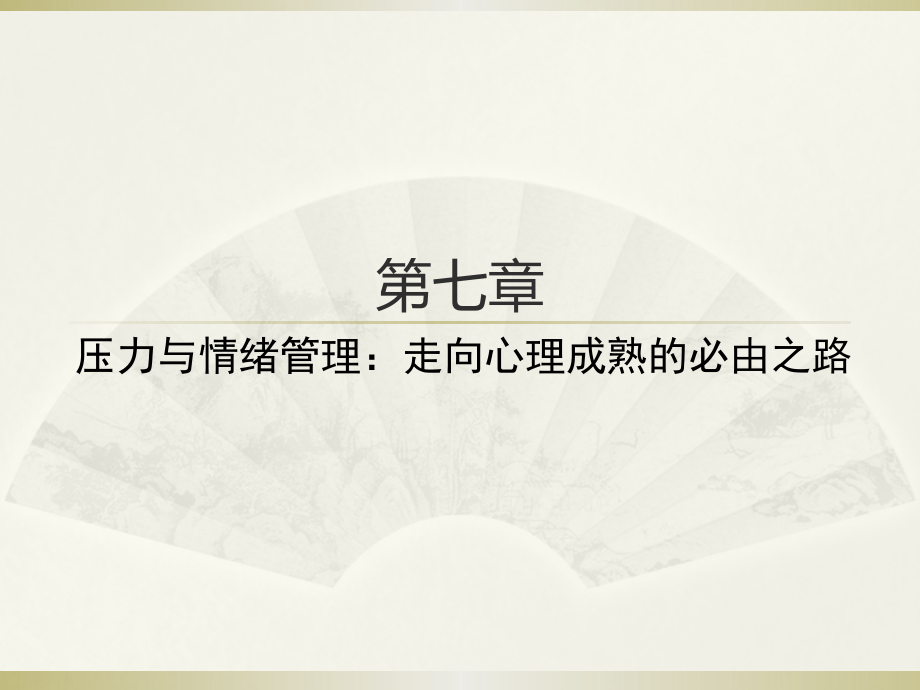 第七章

压力与情绪管理：走向心理成熟的必由之路